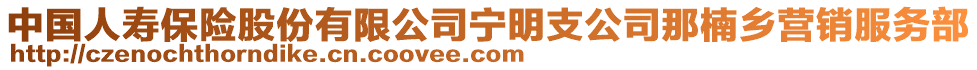 中国人寿保险股份有限公司宁明支公司那楠乡营销服务部
http://czenochthorndike.cn.coovee.com